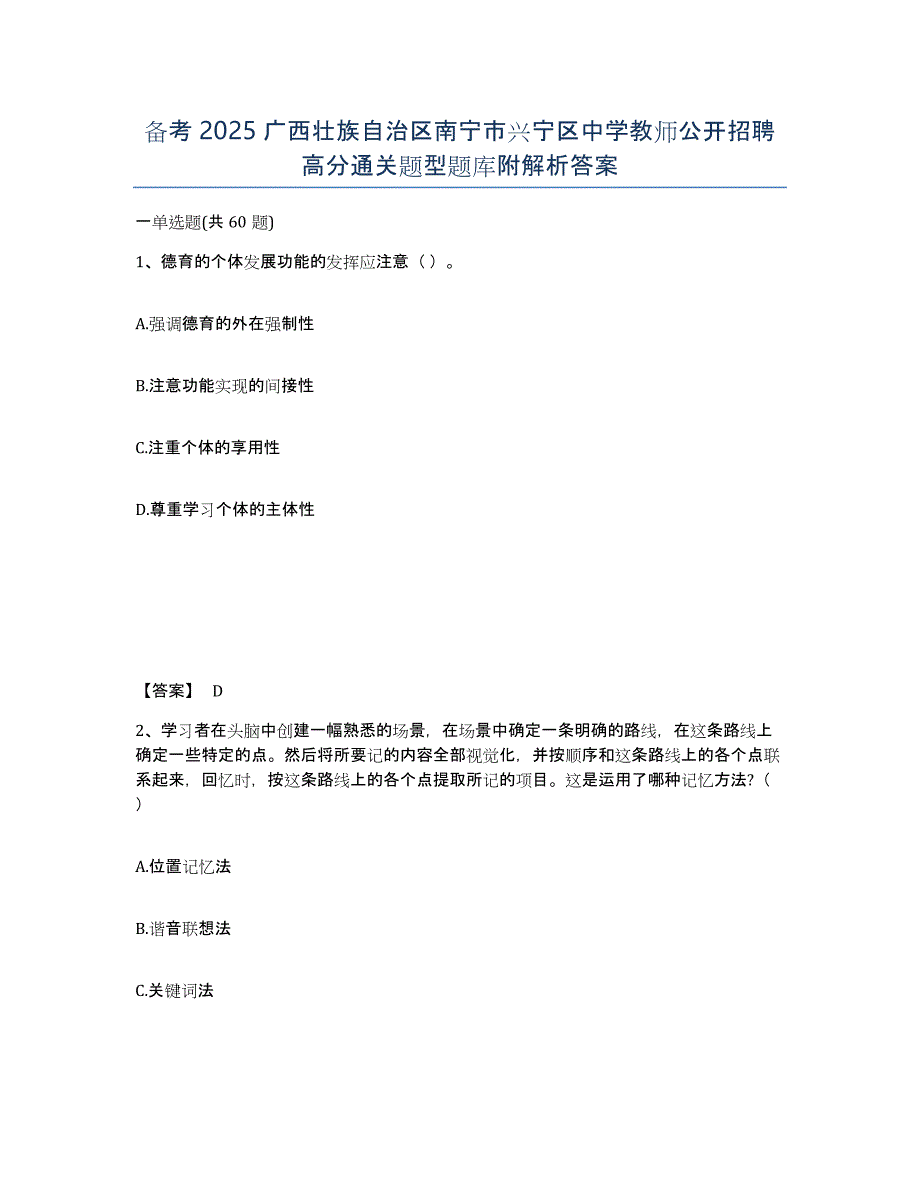 备考 2025 广西壮族自治区南宁市兴宁区中学教师公开招聘高分通关题型题库附解析答案

一单选题(共 60 题)

1、德育的个体发展功能的发挥应注意（ ）。

A.强调德育的外在强制性

B.注意功能实现的间接性

C.注重个体的享用性

D.尊重学习个体的主体性

【答案】 D

2、学习者在头脑中创建一幅熟悉的场景，在场景中确定一条明确的路线，在这条路线上确定一些特定的点。然后将所要记的内容全部视觉化，并按顺序和这条路线上的各个点联系起来，回忆时，按这条路线上的各个点提取所记的项目。这是运用了哪种记忆方法?（ ）

A.位置记忆法

B.谐音联想法

C.关键词法